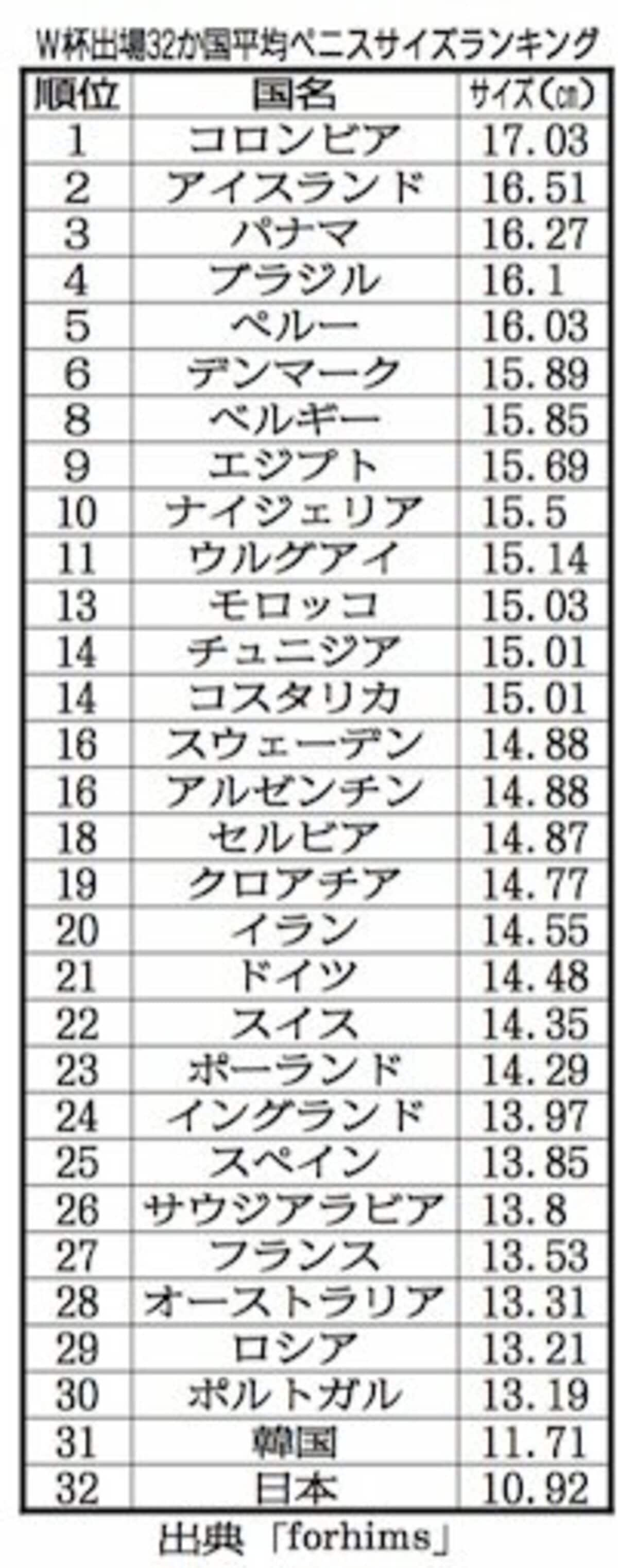 W杯出場32か国平均ペニスサイズランキング

| 順位 | 国名 | サイズ(cm) |
|---|---|---|
| 1 | コロンビア | 17.03 |
| 2 | アイスランド | 16.51 |
| 3 | パナマ | 16.27 |
| 4 | ブラジル | 16.1 |
| 5 | ペルー | 16.03 |
| 6 | デンマーク | 15.89 |
| 8 | ベルギー | 15.85 |
| 9 | エジプト | 15.69 |
| 10 | ナイジェリア | 15.5 |
| 11 | ウルグアイ | 15.14 |
| 13 | モロッコ | 15.03 |
| 14 | チュニジア | 15.01 |
| 14 | コスタリカ | 15.01 |
| 16 | スウェーデン | 14.88 |
| 16 | アルゼンチン | 14.88 |
| 18 | セルビア | 14.87 |
| 19 | クロアチア | 14.77 |
| 20 | イラン | 14.55 |
| 21 | ドイツ | 14.48 |
| 22 | スイス | 14.35 |
| 23 | ポーランド | 14.29 |
| 24 | イングランド | 13.97 |
| 25 | スペイン | 13.85 |
| 26 | サウジアラビア | 13.8 |
| 27 | フランス | 13.53 |
| 28 | オーストラリア | 13.31 |
| 29 | ロシア | 13.21 |
| 30 | ポルトガル | 13.19 |
| 31 | 韓国 | 11.71 |
| 32 | 日本 | 10.92 |

出典「forhims」